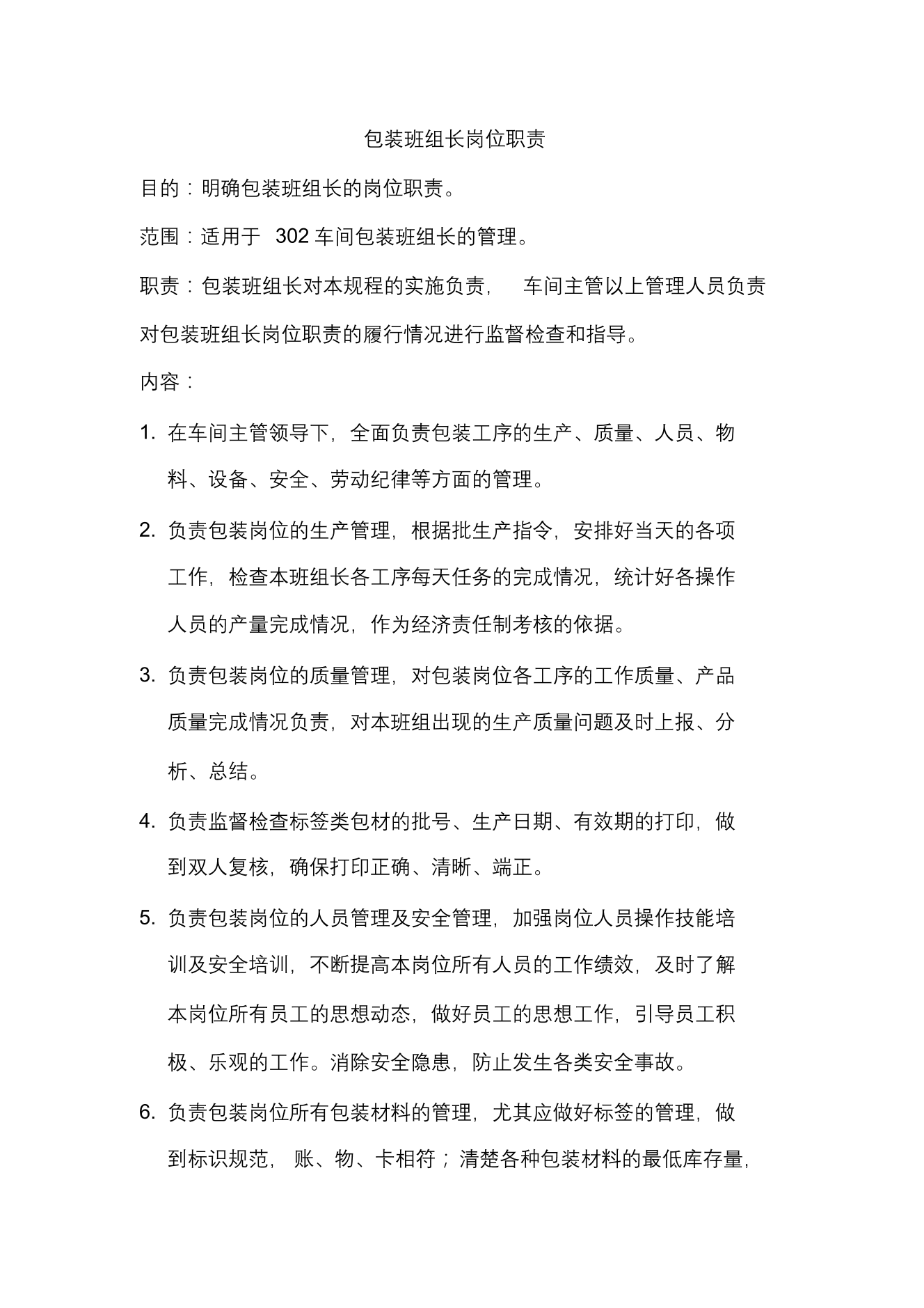 包装班组长岗位职责

目的：明确包装班组长的岗位职责。

范围：适用于 302 车间包装班组长的管理。

职责：包装班组长对本规程的实施负责， 车间主管以上管理人员负责对包装班组长岗位职责的履行情况进行监督检查和指导。

内容：

1. 在车间主管领导下，全面负责包装工序的生产、质量、人员、物料、设备、安全、劳动纪律等方面的管理。

2. 负责包装岗位的生产管理，根据批生产指令，安排好当天的各项工作，检查本班组长各工序每天任务的完成情况，统计好各操作人员的产量完成情况，作为经济责任制考核的依据。

3. 负责包装岗位的质量管理，对包装岗位各工序的工作质量、产品质量完成情况负责，对本班组出现的生产质量问题及时上报、分析、总结。

4. 负责监督检查标签类包材的批号、生产日期、有效期的打印，做到双人复核，确保打印正确、清晰、端正。

5. 负责包装岗位的人员管理及安全管理，加强岗位人员操作技能培训及安全培训，不断提高本岗位所有人员的工作绩效，及时了解本岗位所有员工的思想动态，做好员工的思想工作，引导员工积极、乐观的工作。消除安全隐患，防止发生各类安全事故。

6. 负责包装岗位所有包装材料的管理，尤其应做好标签的管理，做到标识规范， 账、物、卡相符；清楚各种包装材料的最低库存量，